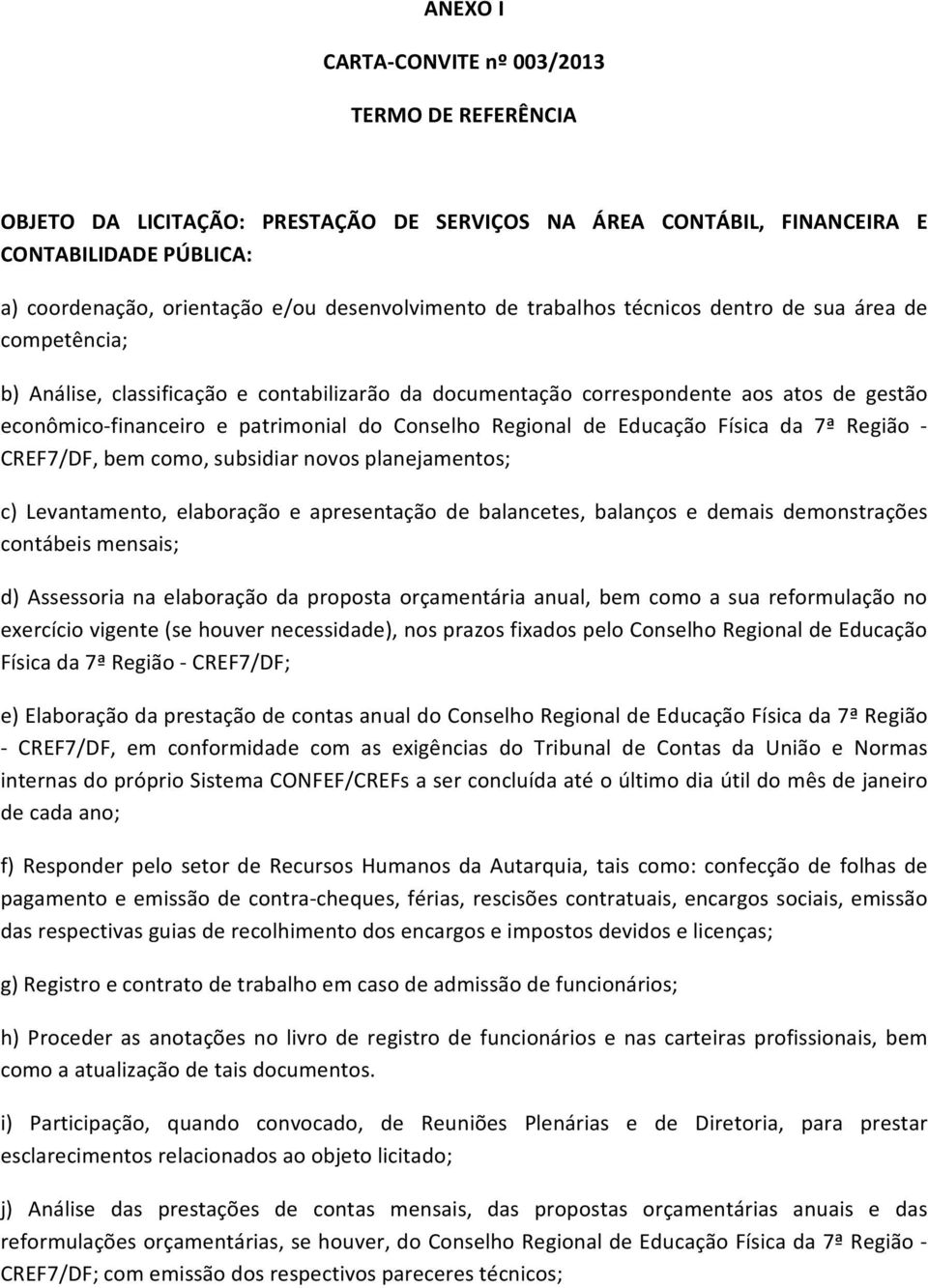 ANEXO I

CARTA-CONVITE nº 003/2013

TERMO DE REFERÊNCIA

OBJETO DA LICITAÇÃO: PRESTAÇÃO DE SERVIÇOS NA ÁREA CONTÁBIL, FINANCEIRA E CONTABILIDADE PÚBLICA:

a) coordenação, orientação e/ou desenvolvimento de trabalhos técnicos dentro de sua área de competência;

b) Análise, classificação e contabilizarão da documentação correspondente aos atos de gestão econômico-financeiro e patrimonial do Conselho Regional de Educação Física da 7ª Região - CREF7/DF, bem como, subsidiar novos planejamentos;

c) Levantamento, elaboração e apresentação de balancetes, balanços e demais demonstrações contábeis mensais;

d) Assessoria na elaboração da proposta orçamentária anual, bem como a sua reformulação no exercício vigente (se houver necessidade), nos prazos fixados pelo Conselho Regional de Educação Física da 7ª Região - CREF7/DF;

e) Elaboração da prestação de contas anual do Conselho Regional de Educação Física da 7ª Região - CREF7/DF, em conformidade com as exigências do Tribunal de Contas da União e Normas internas do próprio Sistema CONFEF/CREFs a ser concluída até o último dia útil do mês de janeiro de cada ano;

f) Responder pelo setor de Recursos Humanos da Autarquia, tais como: confecção de folhas de pagamento e emissão de contra-cheques, férias, rescisões contratuais, encargos sociais, emissão das respectivas guias de recolhimento dos encargos e impostos devidos e licenças;

g) Registro e contrato de trabalho em caso de admissão de funcionários;

h) Proceder as anotações no livro de registro de funcionários e nas carteiras profissionais, bem como a atualização de tais documentos.

i) Participação, quando convocado, de Reuniões Plenárias e de Diretoria, para prestar esclarecimentos relacionados ao objeto licitado;

j) Análise das prestações de contas mensais, das propostas orçamentárias anuais e das reformulações orçamentárias, se houver, do Conselho Regional de Educação Física da 7ª Região - CREF7/DF; com emissão dos respectivos pareceres técnicos;